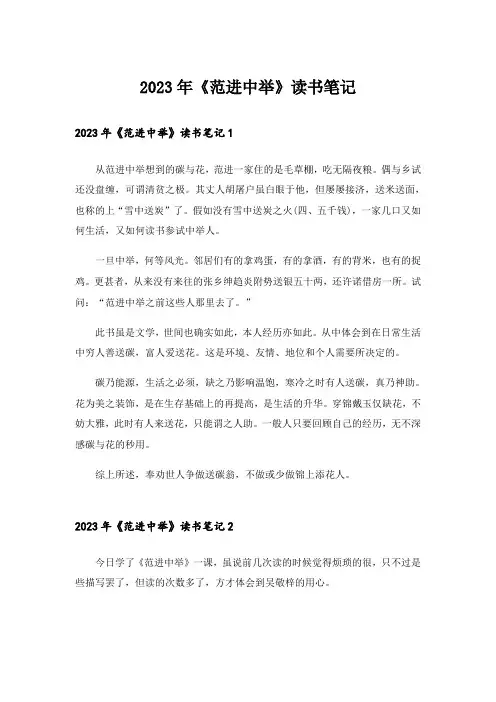 2023年《范进中举》读书笔记

2023年《范进中举》读书笔记1

从范进中举想到的碳与花，范进一家住的是毛草棚，吃无隔夜粮。偶与乡试还没盘缠，可谓清贫之极。其丈人胡屠户虽白眼于他，但屡屡接济，送米送面，也称的上“雪中送炭”了。假如没有雪中送炭之火(四、五千钱)，一家几口又如何生活，又如何读书参试中举人。

一旦中举，何等风光。邻居们有的拿鸡蛋，有的拿酒，有的背米，也有的捉鸡。更甚者，从来没有来往的张乡绅趋炎附势送银五十两，还许诺借房一所。试问：“范进中举之前这些人那里去了。”

此书虽是文学，世间也确实如此，本人经历亦如此。从中体会到在日常生活中穷人善送碳，富人爱送花。这是环境、友情、地位和个人需要所决定的。

碳乃能源，生活之必须，缺之乃影响温饱，寒冷之时有人送碳，真乃神助。花为美之装饰，是在生存基础上的再提高，是生活的升华。穿锦戴玉仅缺花，不妨大雅，此时有人来送花，只能谓之人助。一般人只要回顾自己的经历，无不深感碳与花的秒用。

综上所述，奉劝世人争做送碳翁，不做或少做锦上添花人。

2023年《范进中举》读书笔记2

今日学了《范进中举》一课，虽说前几次读的时候觉得烦琐的很，只不过是些描写罢了，但读的次数多了，方才体会到吴敬梓的用心。